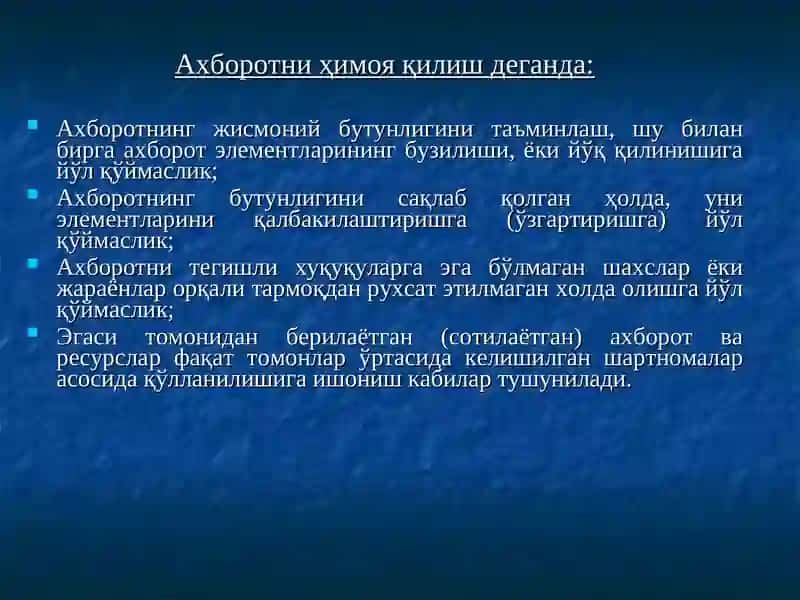 Ахборотни ҳимоя қилиш деганда:

Ахборотнинг жисмоний бутунлигини таъминлаш, шу билан бирга ахборот элементларининг бузилиши, ёки йўқ қилинишига йўл қўймаслик;

Ахборотнинг бутунлигини сақлаб қолган ҳолда, уни элементларини қалбакилаштиришга (ўзгартиришга) йўл қўймаслик;

Ахборотни тегишли хуқуқуларга эга бўлмаган шахслар ёки жараёнлар орқали тармоқдан рухсат этилмаган холда олишга йўл қўймаслик;

Эгаси томонидан берилаётган (сотилаётган) ахборот ва ресурслар фақат томонлар ўртасида келишилган шартномалар асосида қўлланилишига ишониш кабилар тушунилади.